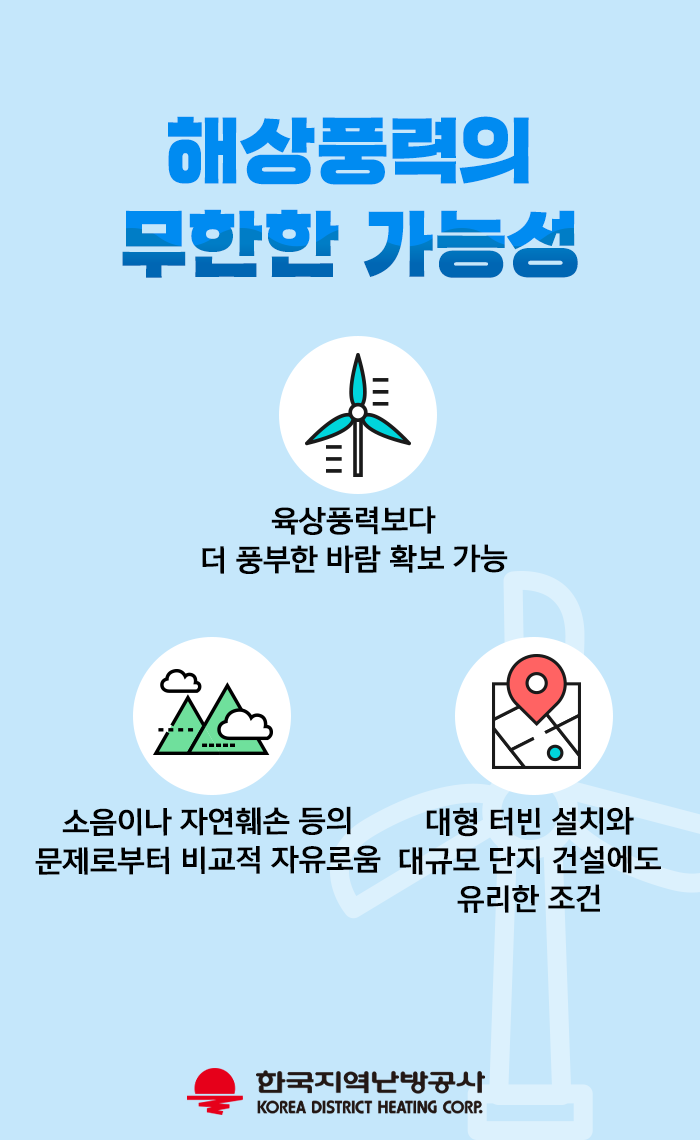 해상풍력의
무한한 가능성

육상풍력보다
더 풍부한 바람 확보 가능

소음이나 자연훼손 등의
문제로부터 비교적 자유로움

대형 터빈 설치와
대규모 단지 건설에도
유리한 조건

한국지역난방공사
KOREA DISTRICT HEATING CORP.